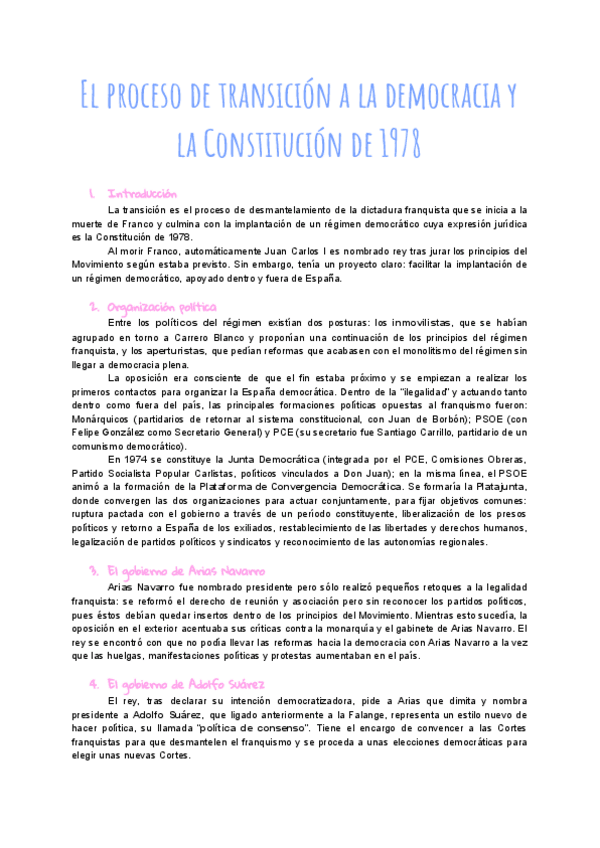 El proceso de transición a la democracia y la Constitución de 1978

1. Introducción

La transición es el proceso de desmantelamiento de la dictadura franquista que se inicia a la muerte de Franco y culmina con la implantación de un régimen democrático cuya expresión jurídica es la Constitución de 1978.

Al morir Franco, automáticamente Juan Carlos I es nombrado rey tras jurar los principios del Movimiento según estaba previsto. Sin embargo, tenía un proyecto claro: facilitar la implantación de un régimen democrático, apoyado dentro y fuera de España.

2. Organización política

Entre los políticos del régimen existían dos posturas: los inmovilistas, que se habían agrupado en torno a Carrero Blanco y proponían una continuación de los principios del régimen franquista, y los aperturistas, que pedían reformas que acabasen con el monolitismo del régimen sin llegar a democracia plena.

La oposición era consciente de que el fin estaba próximo y se empiezan a realizar los primeros contactos para organizar la España democrática. Dentro de la "ilegalidad" y actuando tanto dentro como fuera del país, las principales formaciones políticas opuestas al franquismo fueron: Monárquicos (partidarios de retornar al sistema constitucional, con Juan de Borbón); PSOE (con Felipe González como Secretario General) y PCE (su secretario fue Santiago Carrillo, partidario de un comunismo democrático).

En 1974 se constituye la Junta Democrática (integrada por el PCE, Comisiones Obreras, Partido Socialista Popular Carlistas, políticos vinculados a Don Juan); en la misma línea, el PSOE animó a la formación de la Plataforma de Convergencia Democrática. Se formaría la Platajunta, donde convergen las dos organizaciones para actuar conjuntamente, para fijar objetivos comunes: ruptura pactada con el gobierno a través de un período constituyente, liberalización de los presos políticos y retorno a España de los exiliados, restablecimiento de las libertades y derechos humanos, legalización de partidos políticos y sindicatos y reconocimiento de las autonomías regionales.

3. El gobierno de Arias Navarro

Arias Navarro fue nombrado presidente pero sólo realizó pequeños retoques a la legalidad franquista: se reformó el derecho de reunión y asociación pero sin reconocer los partidos políticos, pues éstos debían quedar insertos dentro de los principios del Movimiento. Mientras esto sucedía, la oposición en el exterior acentuaba sus críticas contra la monarquía y el gabinete de Arias Navarro. El rey se encontró con que no podía llevar las reformas hacia la democracia con Arias Navarro a la vez que las huelgas, manifestaciones políticas y protestas aumentaban en el país.

4. El gobierno de Adolfo Suárez

El rey, tras declarar su intención democratizadora, pide a Arias que dimita y nombra presidente a Adolfo Suárez, que ligado anteriormente a la Falange, representa un estilo nuevo de hacer política, su llamada "política de consenso". Tiene el encargo de convencer a las Cortes franquistas para que desmantelen el franquismo y se proceda a unas elecciones democráticas para elegir unas nuevas Cortes.